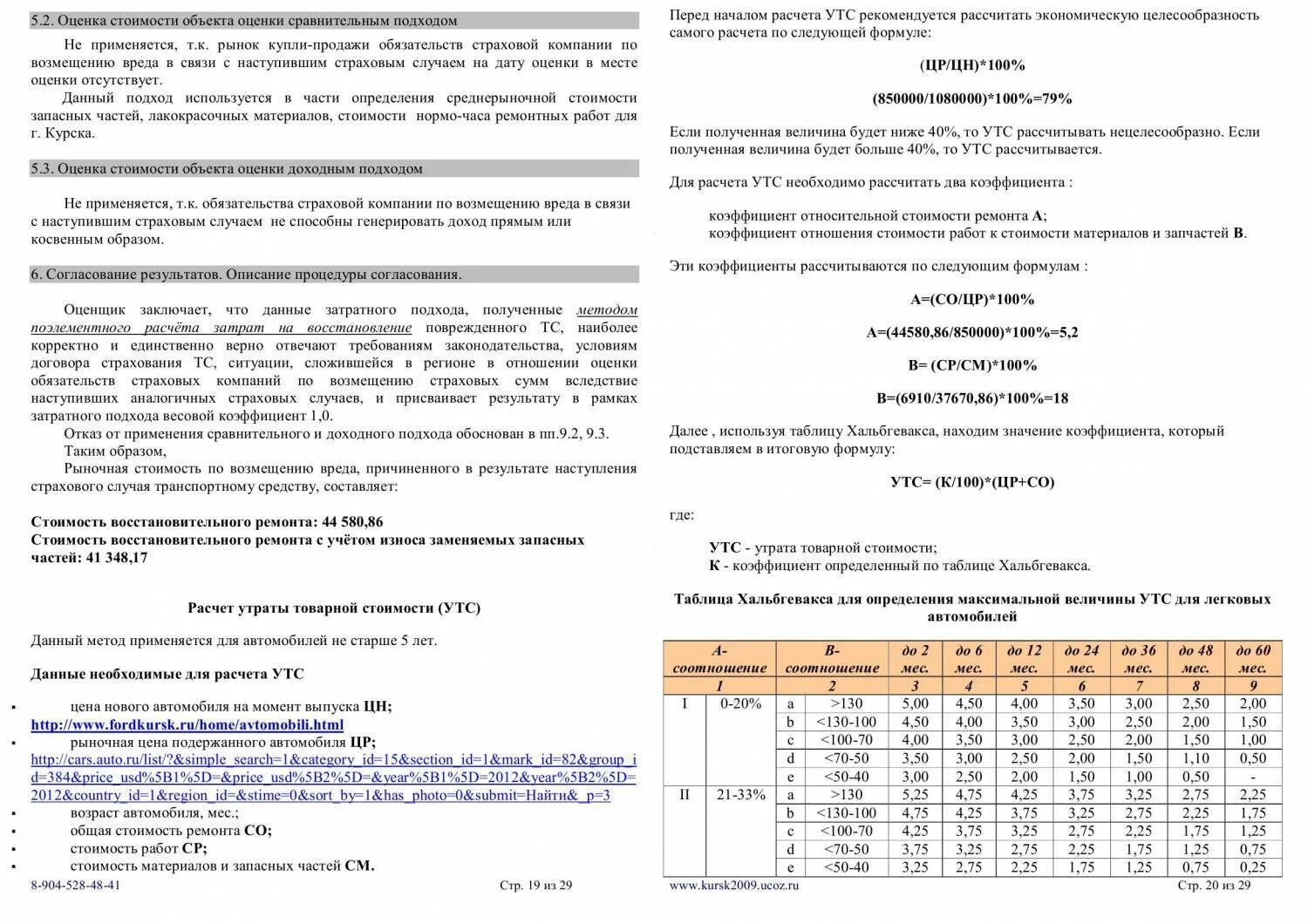 5.2. Оценка стоимости объекта оценки сравнительным подходом

Не применяется, т.к. рынок купли-продажи обязательств страховой компании по возмещению вреда в связи с наступившим страховым случаем на дату оценки в месте оценки отсутствует.

Данный подход используется в части определения среднерыночной стоимости запасных частей, лакокрасочных материалов, стоимости нормо-часа ремонтных работ для г. Курска.

5.3. Оценка стоимости объекта оценки доходным подходом

Не применяется, т.к. обязательства страховой компании по возмещению вреда в связи с наступившим страховым случаем не способны генерировать доход прямым или косвенным образом.

6. Согласование результатов. Описание процедуры согласования.

Оценщик заключает, что данные затратного подхода, полученные методом поэлементного расчёта затрат на восстановление поврежденного ТС, наиболее корректно и единственно верно отвечают требованиям законодательства, условиям договора страхования ТС, ситуации, сложившейся в регионе в отношении оценки обязательств страховых компаний по возмещению страховых сумм вследствие наступивших аналогичных страховых случаев, и присваивает результату в рамках затратного подхода весовой коэффициент 1,0.

Отказ от применения сравнительного и доходного подхода обоснован в пп.9.2, 9.3.

Таким образом,

Рыночная стоимость по возмещению вреда, причиненного в результате наступления страхового случая транспортному средству, составляет:

Стоимость восстановительного ремонта: 44 580,86
Стоимость восстановительного ремонта с учётом износа заменяемых запасных частей: 41 348,17

Расчет утраты товарной стоимости (УТС)

Данный метод применяется для автомобилей не старше 5 лет.

Данные необходимые для расчета УТС

▪ цена нового автомобиля на момент выпуска ЦН;
http://www.fordkursk.ru/home/avtomobili.html
▪ рыночная цена подержанного автомобиля ЦР;
http://cars.auto.ru/list/?&simple_search=1&category_id=15&section_id=1&mark_id=82&group_id=384&price_usd%5B1%5D=&price_usd%5B2%5D=&year%5B1%5D=2012&year%5B2%5D=2012&country_id=1&region_id=&stime=0&sort_by=1&has_photo=0&submit=Найти&_p=3
▪ возраст автомобиля, мес.;
▪ общая стоимость ремонта СО;
▪ стоимость работ СР;
▪ стоимость материалов и запасных частей СМ.

8-904-528-48-41 Стр. 19 из 29

Перед началом расчета УТС рекомендуется рассчитать экономическую целесообразность самого расчета по следующей формуле:

(ЦР/ЦН)*100%

(850000/1080000)*100%=79%

Если полученная величина будет ниже 40%, то УТС рассчитывать нецелесообразно. Если полученная величина будет больше 40%, то УТС рассчитывается.

Для расчета УТС необходимо рассчитать два коэффициента :

коэффициент относительной стоимости ремонта А;
коэффициент отношения стоимости работ к стоимости материалов и запчастей В.

Эти коэффициенты рассчитываются по следующим формулам :

А=(СО/ЦР)*100%

А=(44580,86/850000)*100%=5,2

В= (СР/СМ)*100%

В=(6910/37670,86)*100%=18

Далее , используя таблицу Хальбгевакса, находим значение коэффициента, который подставляем в итоговую формулу:

УТС= (К/100)*(ЦР+СО)

где:

УТС - утрата товарной стоимости;
К - коэффициент определенный по таблице Хальбгевакса.

Таблица Хальбгевакса для определения максимальной величины УТС для легковых автомобилей

| А-соотношение | | В-соотношение | | до 2 мес. | до 6 мес. | до 12 мес. | до 24 мес. | до 36 мес. | до 48 мес. | до 60 мес. |
|---|---|---|---|---|---|---|---|---|---|---|
| 1 | | 2 | | 3 | 4 | 5 | 6 | 7 | 8 | 9 |
| I | 0-20% | a | >130 | 5,00 | 4,50 | 4,00 | 3,50 | 3,00 | 2,50 | 2,00 |
| | | b | <130-100 | 4,50 | 4,00 | 3,50 | 3,00 | 2,50 | 2,00 | 1,50 |
| | | c | <100-70 | 4,00 | 3,50 | 3,00 | 2,50 | 2,00 | 1,50 | 1,00 |
| | | d | <70-50 | 3,50 | 3,00 | 2,50 | 2,00 | 1,50 | 1,10 | 0,50 |
| | | e | <50-40 | 3,00 | 2,50 | 2,00 | 1,50 | 1,00 | 0,50 | - |
| II | 21-33% | a | >130 | 5,25 | 4,75 | 4,25 | 3,75 | 3,25 | 2,75 | 2,25 |
| | | b | <130-100 | 4,75 | 4,25 | 3,75 | 3,25 | 2,75 | 2,25 | 1,75 |
| | | c | <100-70 | 4,25 | 3,75 | 3,25 | 2,75 | 2,25 | 1,75 | 1,25 |
| | | d | <70-50 | 3,75 | 3,25 | 2,75 | 2,25 | 1,75 | 1,25 | 0,75 |
| | | e | <50-40 | 3,25 | 2,75 | 2,25 | 1,75 | 1,25 | 0,75 | 0,25 |

www.kursk2009.ucoz.ru Стр. 20 из 29